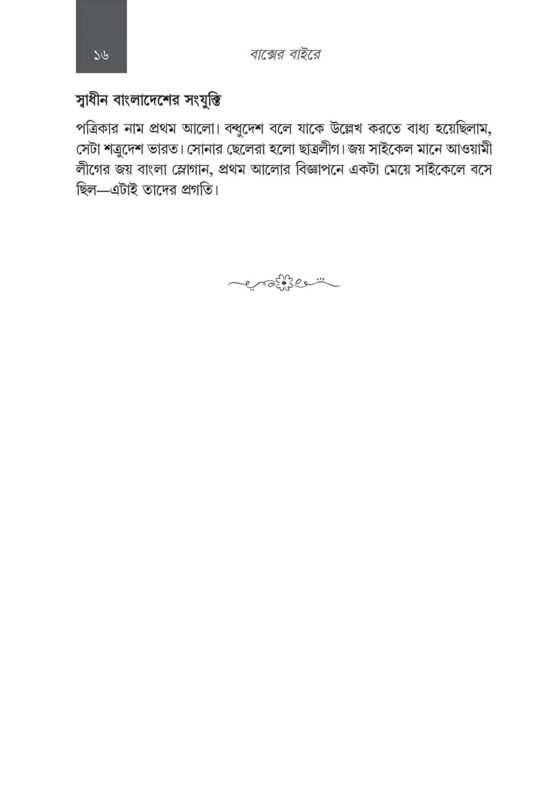 ১৬

বাক্সের বাইরে

স্বাধীন বাংলাদেশের সংযুক্তি

পত্রিকার নাম প্রথম আলো। বন্ধুদেশ বলে যাকে উল্লেখ করতে বাধ্য হয়েছিলাম, সেটা শত্রুদেশ ভারত। সোনার ছেলেরা হলো ছাত্রলীগ। জয় সাইকেল মানে আওয়ামী লীগের জয় বাংলা স্লোগান, প্রথম আলোর বিজ্ঞাপনে একটা মেয়ে সাইকেলে বসে ছিল—এটাই তাদের প্রগতি।